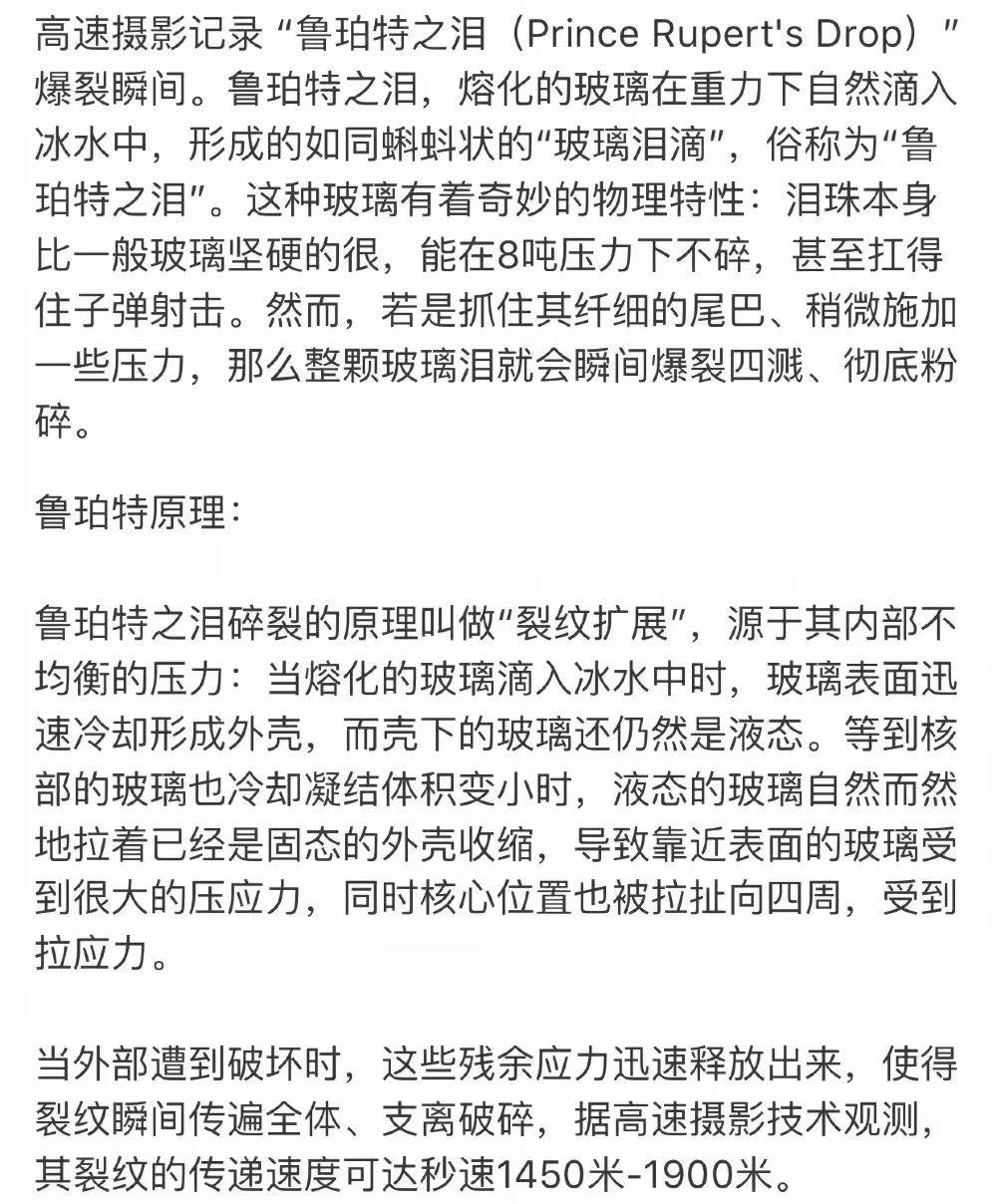 高速摄影记录 “鲁珀特之泪（Prince Rupert's Drop）” 爆裂瞬间。鲁珀特之泪，熔化的玻璃在重力下自然滴入冰水中，形成的如同蝌蚪状的“玻璃泪滴”，俗称为“鲁珀特之泪”。这种玻璃有着奇妙的物理特性：泪珠本身比一般玻璃坚硬的很，能在8吨压力下不碎，甚至扛得住子弹射击。然而，若是抓住其纤细的尾巴、稍微施加一些压力，那么整颗玻璃泪就会瞬间爆裂四溅、彻底粉碎。

鲁珀特原理：

鲁珀特之泪碎裂的原理叫做“裂纹扩展”，源于其内部不均衡的压力：当熔化的玻璃滴入冰水中时，玻璃表面迅速冷却形成外壳，而壳下的玻璃还仍然是液态。等到核部的玻璃也冷却凝结体积变小时，液态的玻璃自然而然地拉着已经是固态的外壳收缩，导致靠近表面的玻璃受到很大的压应力，同时核心位置也被拉扯向四周，受到拉应力。

当外部遭到破坏时，这些残余应力迅速释放出来，使得裂纹瞬间传遍全体、支离破碎，据高速摄影技术观测，其裂纹的传递速度可达秒速1450米-1900米。